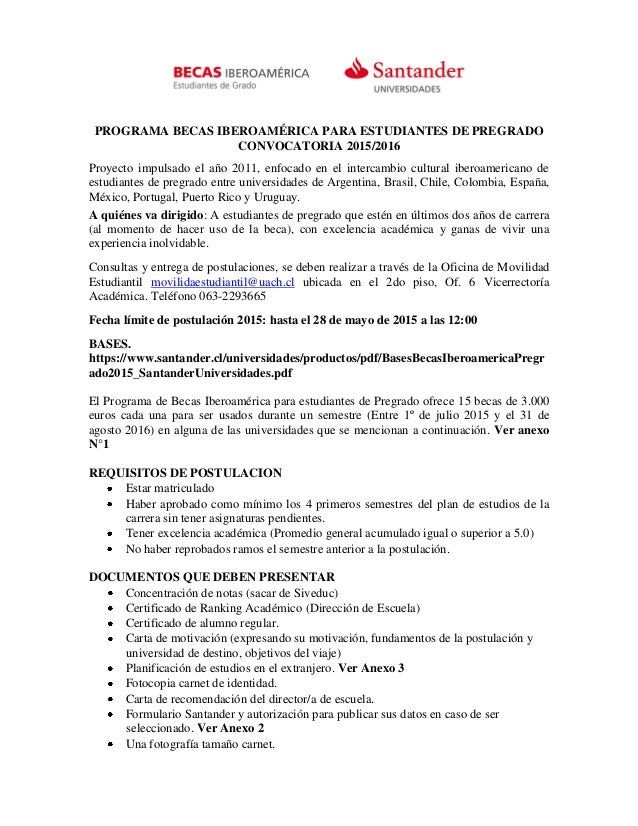 BECAS IBEROAMÉRICA
Estudiantes de Grado

Santander
UNIVERSIDADES

PROGRAMA BECAS IBEROAMÉRICA PARA ESTUDIANTES DE PREGRADO
CONVOCATORIA 2015/2016

Proyecto impulsado el año 2011, enfocado en el intercambio cultural iberoamericano de estudiantes de pregrado entre universidades de Argentina, Brasil, Chile, Colombia, España, México, Portugal, Puerto Rico y Uruguay.

A quiénes va dirigido: A estudiantes de pregrado que estén en últimos dos años de carrera (al momento de hacer uso de la beca), con excelencia académica y ganas de vivir una experiencia inolvidable.

Consultas y entrega de postulaciones, se deben realizar a través de la Oficina de Movilidad Estudiantil movilidaestudiantil@uach.cl ubicada en el 2do piso, Of. 6 Vicerrectoría Académica. Teléfono 063-2293665

Fecha límite de postulación 2015: hasta el 28 de mayo de 2015 a las 12:00

BASES.
https://www.santander.cl/universidades/productos/pdf/BasesBecasIberoamericaPregrado2015_SantanderUniversidades.pdf

El Programa de Becas Iberoamérica para estudiantes de Pregrado ofrece 15 becas de 3.000 euros cada una para ser usados durante un semestre (Entre 1º de julio 2015 y el 31 de agosto 2016) en alguna de las universidades que se mencionan a continuación. Ver anexo N°1

REQUISITOS DE POSTULACION
• Estar matriculado
• Haber aprobado como mínimo los 4 primeros semestres del plan de estudios de la carrera sin tener asignaturas pendientes.
• Tener excelencia académica (Promedio general acumulado igual o superior a 5.0)
• No haber reprobados ramos el semestre anterior a la postulación.

DOCUMENTOS QUE DEBEN PRESENTAR
• Concentración de notas (sacar de Siveduc)
• Certificado de Ranking Académico (Dirección de Escuela)
• Certificado de alumno regular.
• Carta de motivación (expresando su motivación, fundamentos de la postulación y universidad de destino, objetivos del viaje)
• Planificación de estudios en el extranjero. Ver Anexo 3
• Fotocopia carnet de identidad.
• Carta de recomendación del director/a de escuela.
• Formulario Santander y autorización para publicar sus datos en caso de ser seleccionado. Ver Anexo 2
• Una fotografía tamaño carnet.